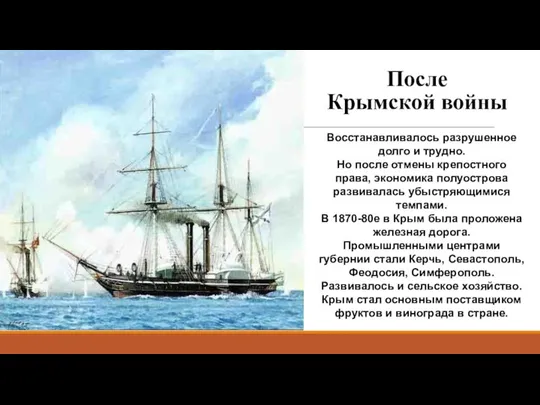 После Крымской войны

Восстанавливалось разрушенное долго и трудно.
Но после отмены крепостного права, экономика полуострова развивалась убыстряющимися темпами.
В 1870-80е в Крым была проложена железная дорога.
Промышленными центрами губернии стали Керчь, Севастополь, Феодосия, Симферополь.
Развивалось и сельское хозяйство.
Крым стал основным поставщиком фруктов и винограда в стране.